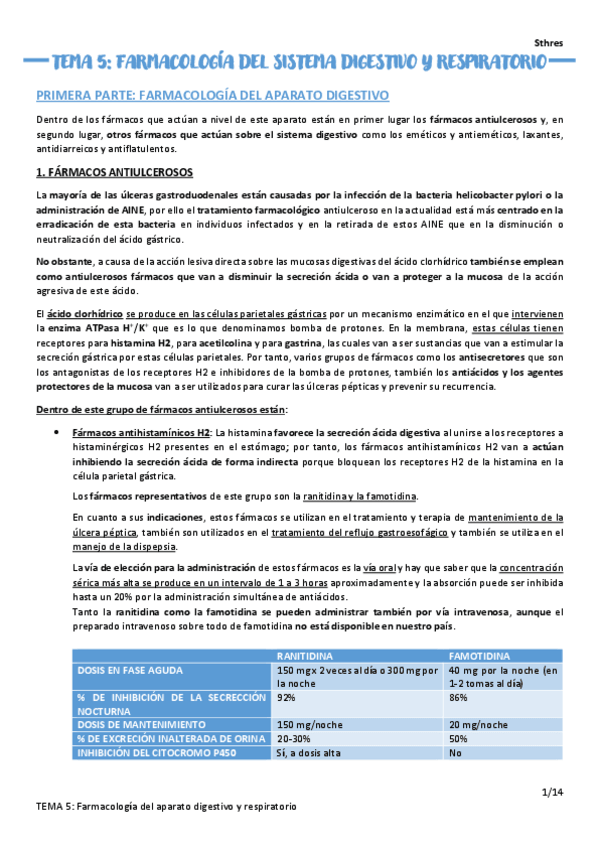 Sthres

TEMA 5: FARMACOLOGÍA DEL SISTEMA DIGESTIVO Y RESPIRATORIO

PRIMERA PARTE: FARMACOLOGÍA DEL APARATO DIGESTIVO

Dentro de los fármacos que actúan a nivel de este aparato están en primer lugar los fármacos antiulcerosos y, en segundo lugar, otros fármacos que actúan sobre el sistema digestivo como los eméticos y antieméticos, laxantes, antidiarreicos y antiflatulentos.

1. FÁRMACOS ANTIULCEROSOS

La mayoría de las úlceras gastroduodenales están causadas por la infección de la bacteria helicobacter pylori o la administración de AINE, por ello el tratamiento farmacológico antiulceroso en la actualidad está más centrado en la erradicación de esta bacteria en individuos infectados y en la retirada de estos AINE que en la disminución o neutralización del ácido gástrico.

No obstante, a causa de la acción lesiva directa sobre las mucosas digestivas del ácido clorhídrico también se emplean como antiulcerosos fármacos que van a disminuir la secreción ácida o van a proteger a la mucosa de la acción agresiva de este ácido.

El ácido clorhídrico se produce en las células parietales gástricas por un mecanismo enzimático en el que intervienen la enzima ATPasa $H^+/K^+$ que es lo que denominamos bomba de protones. En la membrana, estas células tienen receptores para histamina H2, para acetilcolina y para gastrina, las cuales van a ser sustancias que van a estimular la secreción gástrica por estas células parietales. Por tanto, varios grupos de fármacos como los antisecretores que son los antagonistas de los receptores H2 e inhibidores de la bomba de protones, también los antiácidos y los agentes protectores de la mucosa van a ser utilizados para curar las úlceras pépticas y prevenir su recurrencia.

Dentro de este grupo de fármacos antiulcerosos están:

• Fármacos antihistamínicos H2: La histamina favorece la secreción ácida digestiva al unirse a los receptores a histaminérgicos H2 presentes en el estómago; por tanto, los fármacos antihistamínicos H2 van a actúan inhibiendo la secreción ácida de forma indirecta porque bloquean los receptores H2 de la histamina en la célula parietal gástrica.

Los fármacos representativos de este grupo son la ranitidina y la famotidina.

En cuanto a sus indicaciones, estos fármacos se utilizan en el tratamiento y terapia de mantenimiento de la úlcera péptica, también son utilizados en el tratamiento del reflujo gastroesofágico y también se utiliza en el manejo de la dispepsia.

La vía de elección para la administración de estos fármacos es la vía oral y hay que saber que la concentración sérica más alta se produce en un intervalo de 1 a 3 horas aproximadamente y la absorción puede ser inhibida hasta un 20% por la administración simultánea de antiácidos.
Tanto la ranitidina como la famotidina se pueden administrar también por vía intravenosa, aunque el preparado intravenoso sobre todo de famotidina no está disponible en nuestro país.

| | RANITIDINA | FAMOTIDINA |
|---|---|---|
| DOSIS EN FASE AGUDA | 150 mg x 2 veces al día o 300 mg por la noche | 40 mg por la noche (en 1-2 tomas al día) |
| % DE INHIBICIÓN DE LA SECRECCIÓN NOCTURNA | 92% | 86% |
| DOSIS DE MANTENIMIENTO | 150 mg/noche | 20 mg/noche |
| % DE EXCRECIÓN INALTERADA DE ORINA | 20-30% | 50% |
| INHIBICIÓN DEL CITOCROMO P450 | Sí, a dosis alta | No |

1/14

TEMA 5: Farmacología del aparato digestivo y respiratorio